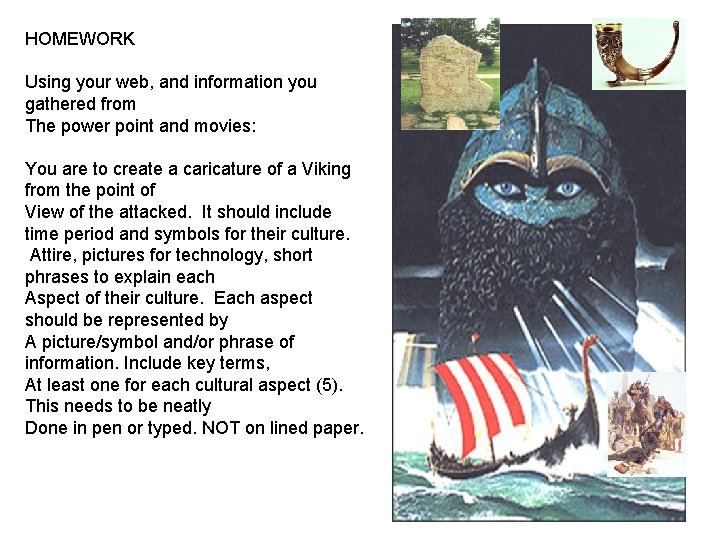 HOMEWORK

Using your web, and information you gathered from
The power point and movies:

You are to create a caricature of a Viking from the point of
View of the attacked. It should include time period and symbols for their culture. Attire, pictures for technology, short phrases to explain each
Aspect of their culture. Each aspect should be represented by
A picture/symbol and/or phrase of information. Include key terms,
At least one for each cultural aspect (5). This needs to be neatly
Done in pen or typed. NOT on lined paper.